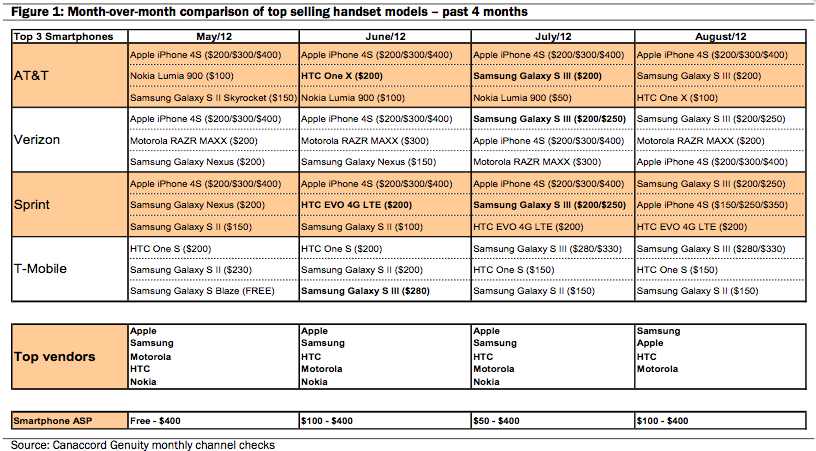 Figure 1: Month-over-month comparison of top selling handset models – past 4 months

| Top 3 Smartphones | May/12 | June/12 | July/12 | August/12 |
|---|---|---|---|---|
| AT&T | Apple iPhone 4S ($200/$300/$400) | Apple iPhone 4S ($200/$300/$400) | Apple iPhone 4S ($200/$300/$400) | Apple iPhone 4S ($200/$300/$400) |
| | Nokia Lumia 900 ($100) | HTC One X ($200) | Samsung Galaxy S III ($200) | Samsung Galaxy S III ($200) |
| | Samsung Galaxy S II Skyrocket ($150) | Nokia Lumia 900 ($100) | Nokia Lumia 900 ($50) | HTC One X ($100) |
| Verizon | Apple iPhone 4S ($200/$300/$400) | Apple iPhone 4S ($200/$300/$400) | Samsung Galaxy S III ($200/$250) | Samsung Galaxy S III ($200/$250) |
| | Motorola RAZR MAXX ($200) | Motorola RAZR MAXX ($300) | Apple iPhone 4S ($200/$300/$400) | Motorola RAZR MAXX ($200) |
| | Samsung Galaxy Nexus ($200) | Samsung Galaxy Nexus ($150) | Motorola RAZR MAXX ($300) | Apple iPhone 4S ($200/$300/$400) |
| Sprint | Apple iPhone 4S ($200/$300/$400) | Apple iPhone 4S ($200/$300/$400) | Apple iPhone 4S ($200/$300/$400) | Samsung Galaxy S III ($200/$250) |
| | Samsung Galaxy Nexus ($200) | HTC EVO 4G LTE ($200) | Samsung Galaxy S III ($200/$250) | Apple iPhone 4S ($150/$250/$350) |
| | Samsung Galaxy S II ($150) | Samsung Galaxy S II ($100) | HTC EVO 4G LTE ($200) | HTC EVO 4G LTE ($200) |
| T-Mobile | HTC One S ($200) | HTC One S ($200) | Samsung Galaxy S III ($280/$330) | Samsung Galaxy S III ($280/$330) |
| | Samsung Galaxy S II ($230) | Samsung Galaxy S II ($200) | HTC One S ($150) | HTC One S ($150) |
| | Samsung Galaxy S Blaze (FREE) | Samsung Galaxy S III ($280) | Samsung Galaxy S II ($150) | Samsung Galaxy S II ($150) |

| Top vendors | Apple Samsung Motorola HTC Nokia | Apple Samsung HTC Motorola Nokia | Apple Samsung HTC Motorola Nokia | Samsung Apple HTC Motorola |
|---|---|---|---|---|

| Smartphone ASP | Free - $400 | $100 - $400 | $50 - $400 | $100 - $400 |
|---|---|---|---|---|

Source: Canaccord Genuity monthly channel checks